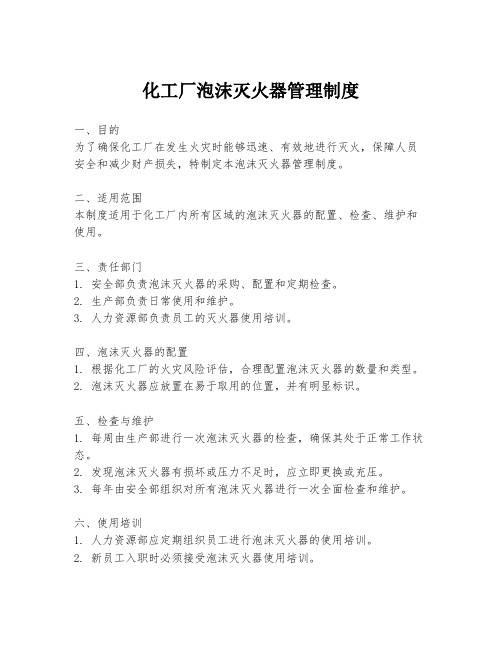 化工厂泡沫灭火器管理制度

一、目的
为了确保化工厂在发生火灾时能够迅速、有效地进行灭火，保障人员安全和减少财产损失，特制定本泡沫灭火器管理制度。

二、适用范围
本制度适用于化工厂内所有区域的泡沫灭火器的配置、检查、维护和使用。

三、责任部门
1. 安全部负责泡沫灭火器的采购、配置和定期检查。
2. 生产部负责日常使用和维护。
3. 人力资源部负责员工的灭火器使用培训。

四、泡沫灭火器的配置
1. 根据化工厂的火灾风险评估，合理配置泡沫灭火器的数量和类型。
2. 泡沫灭火器应放置在易于取用的位置，并有明显标识。

五、检查与维护
1. 每周由生产部进行一次泡沫灭火器的检查，确保其处于正常工作状态。
2. 发现泡沫灭火器有损坏或压力不足时，应立即更换或充压。
3. 每年由安全部组织对所有泡沫灭火器进行一次全面检查和维护。

六、使用培训
1. 人力资源部应定期组织员工进行泡沫灭火器的使用培训。
2. 新员工入职时必须接受泡沫灭火器使用培训。